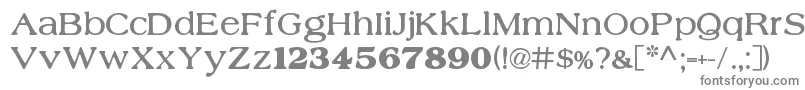 AaBbCcDdEeFfGgHhIiJjKkLlMmNnOoPpQqRrSsTtUu
VvWwXxYyZz1234567890(!@#$%?&[*^;=+-/.,:]
fontsforyou.com